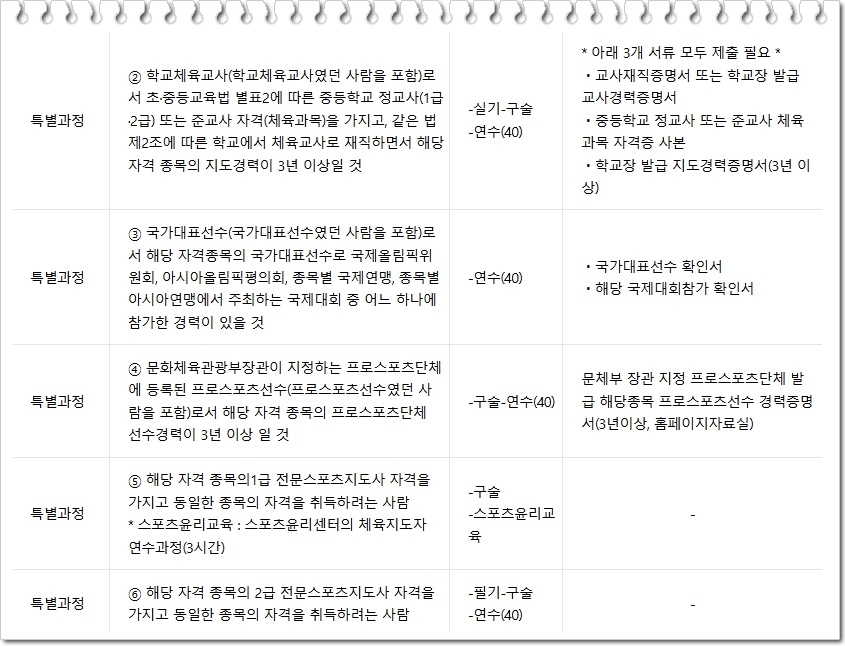 | 특별과정 | ② 학교체육교사(학교체육교사였던 사람을 포함)로서 초·중등교육법 별표2에 따른 중등학교 정교사(1급·2급) 또는 준교사 자격(체육과목)을 가지고, 같은 법 제2조에 따른 학교에서 체육교사로 재직하면서 해당 자격 종목의 지도경력이 3년 이상일 것 | -실기-구술 -연수(40) | * 아래 3개 서류 모두 제출 필요 * ・교사재직증명서 또는 학교장 발급 교사경력증명서 ・중등학교 정교사 또는 준교사 체육과목 자격증 사본 ・학교장 발급 지도경력증명서(3년 이상) |
|---|---|---|---|
| 특별과정 | ③ 국가대표선수(국가대표선수였던 사람을 포함)로서 해당 자격종목의 국가대표선수로 국제올림픽위원회, 아시아올림픽평의회, 종목별 국제연맹, 종목별 아시아연맹에서 주최하는 국제대회 중 어느 하나에 참가한 경력이 있을 것 | -연수(40) | ・국가대표선수 확인서 ・해당 국제대회참가 확인서 |
| 특별과정 | ④ 문화체육관광부장관이 지정하는 프로스포츠단체에 등록된 프로스포츠선수(프로스포츠선수였던 사람을 포함)로서 해당 자격 종목의 프로스포츠단체 선수경력이 3년 이상 일 것 | -구술-연수(40) | 문체부 장관 지정 프로스포츠단체 발급 해당종목 프로스포츠선수 경력증명서(3년이상, 홈페이지자료실) |
| 특별과정 | ⑤ 해당 자격 종목의1급 전문스포츠지도사 자격을 가지고 동일한 종목의 자격을 취득하려는 사람 * 스포츠윤리교육 : 스포츠윤리센터의 체육지도자 연수과정(3시간) | -구술 -스포츠윤리교육 | - |
| 특별과정 | ⑥ 해당 자격 종목의 2급 전문스포츠지도사 자격을 가지고 동일한 종목의 자격을 취득하려는 사람 | -필기-구술 -연수(40) | - |